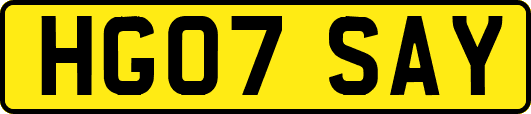 HG07 SAY